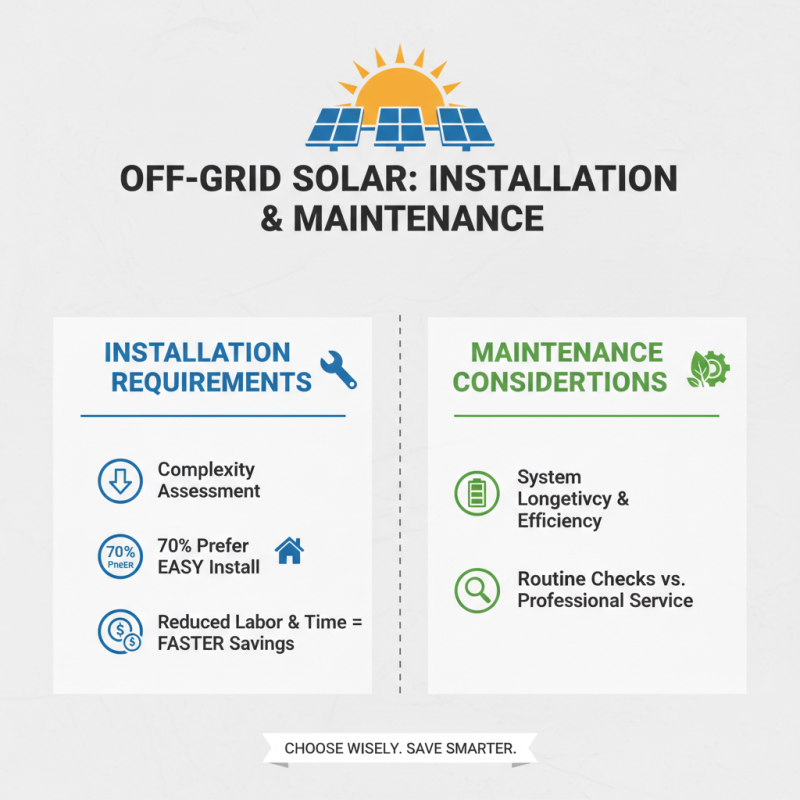 OFF-GRID SOLAR: INSTALLATION & MAINTENANCE

INSTALLATION REQUIREMENTS

Complexity Assessment

70% PneER

70% Prefer EASY Install

Reduced Labor & Time = FASTER Savings

MAINTENANCE CONSIDERTIONS

System Longetivcy & Efficiency

Routine Checks vs. Professional Service

CHOOSE WISELY. SAVE SMARTER.